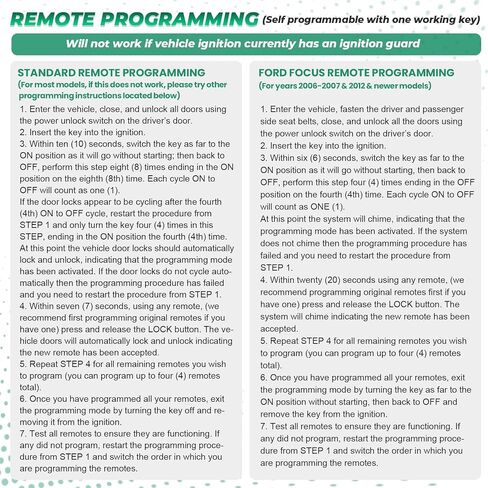 REMOTE PROGRAMMING (Self programmable with one working key)

Will not work if vehicle ignition currently has an ignition guard

STANDARD REMOTE PROGRAMMING
(For most models, if this does not work, please try other programming instructions located below)

1. Enter the vehicle, close, and unlock all doors using the power unlock switch on the driver's door.
2. Insert the key into the ignition.
3. Within ten (10) seconds, switch the key as far to the ON position as it will go without starting; then back to OFF, perform this step eight (8) times ending in the ON position on the eighth (8th) time. Each cycle ON to OFF will count as one (1).
If the door locks appear to be cycling after the fourth (4th) ON to OFF cycle, restart the procedure from STEP 1 and only turn the key four (4) times in this STEP, ending in the ON position the fourth (4th) time.
At this point the vehicle door locks should automatically lock and unlock, indicating that the programming mode has been activated. If the door locks do not cycle automatically then the programming procedure has failed and you need to restart the procedure from STEP 1.
4. Within seven (7) seconds, using any remote, (we recommend first programming original remotes if you have one) press and release the LOCK button. The vehicle doors will automatically lock and unlock indicating the new remote has been accepted.
5. Repeat STEP 4 for all remaining remotes you wish to program (you can program up to four (4) remotes total).
6. Once you have programmed all your remotes, exit the programming mode by turning the key off and removing it from the ignition.
7. Test all remotes to ensure they are functioning. If any did not program, restart the programming procedure from STEP 1 and switch the order in which you are programming the remotes.

FORD FOCUS REMOTE PROGRAMMING
(For years 2006-2007 & 2012 & newer models)

1. Enter the vehicle, fasten the driver and passenger side seat belts, close, and unlock all the doors using the power unlock switch on the driver's door.
2. Insert the key into the ignition.
3. Within six (6) seconds, switch the key as far to the ON position as it will go without starting, then back to OFF, perform this step four (4) times ending in the OFF position on the fourth (4th) time. Each cycle ON to OFF will count as ONE (1).
At this point the system will chime, indicating that the programming mode has been activated. If the system does not chime then the programming procedure has failed and you need to restart the procedure from STEP 1.
4. Within twenty (20) seconds using any remote, (we recommend programming original remotes first if you have one) press and release the LOCK button. The system will chime indicating the new remote has been accepted.
5. Repeat STEP 4 for all remaining remotes you wish to program (you can program up to four (4) remotes total).
6. Once you have programmed all your remotes, exit the programming mode by turning the key as far to the ON position without starting, then back to OFF and remove the key from the ignition.
7. Test all remotes to ensure they are functioning. If any did not program, restart the programming procedure from STEP 1 and switch the order in which you are programming the remotes.